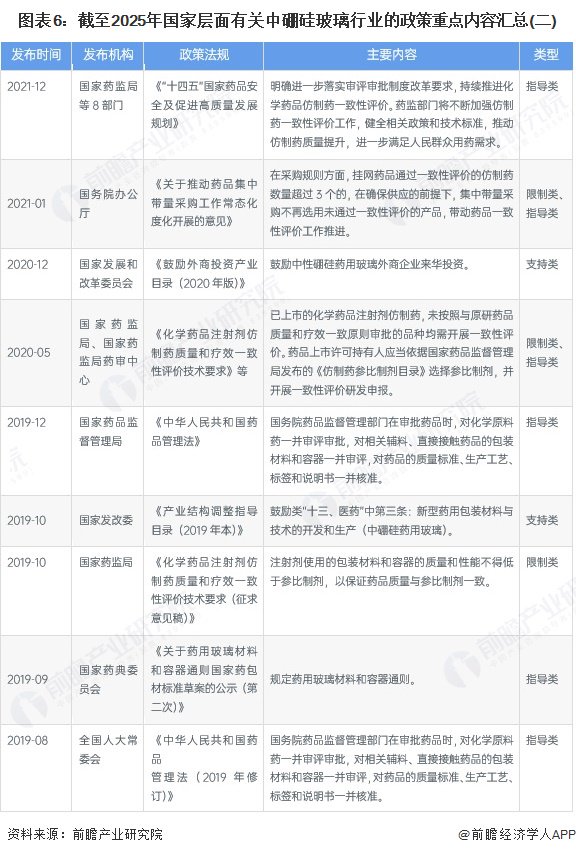 图表6：截至2025年国家层面有关中硼硅玻璃行业的政策重点内容汇总(二)

| 发布时间 | 发布机构 | 政策法规 | 主要内容 | 类型 |
|---|---|---|---|---|
| 2021-12 | 国家药监局等 8 部门 | 《"十四五"国家药品安全及促进高质量发展规划》 | 明确进一步落实审评审批制度改革要求，持续推进化学药品仿制药一致性评价。药监部门将不断加强仿制药一致性评价工作，健全相关政策和技术标准，推动仿制药质量提升，进一步满足人民群众用药需求。 | 指导类 |
| 2021-01 | 国务院办公厅 | 《关于推动药品集中带量采购工作常态化制度化开展的意见》 | 在采购规则方面，挂网药品通过一致性评价的仿制药数量超过 3 个的，在确保供应的前提下，集中带量采购不再选用未通过一致性评价的产品，带动药品一致性评价工作推进。 | 限制类、指导类 |
| 2020-12 | 国家发展和改革委员会 | 《鼓励外商投资产业目录（2020 年版）》 | 鼓励中性硼硅药用玻璃外商企业来华投资。 | 支持类 |
| 2020-05 | 国家药监局、国家药监局药审中心 | 《化学药品注射剂仿制药质量和疗效一致性评价技术要求》等 | 已上市的化学药品注射剂仿制药，未按照与原研药品质量和疗效一致原则审批的品种均需开展一致性评价。药品上市许可持有人应当依据国家药品监督管理局发布的《仿制药参比制剂目录》选择参比制剂，并开展一致性评价研发申报。 | 限制类、指导类 |
| 2019-12 | 国家药品监督管理局 | 《中华人民共和国药品管理法》 | 国务院药品监督管理部门在审批药品时，对化学原料药一并审评审批，对相关辅料、直接接触药品的包装材料和容器一并审评，对药品的质量标准、生产工艺、标签和说明书一并核准。 | 指导类 |
| 2019-10 | 国家发改委 | 《产业结构调整指导目录（2019 年本）》 | 鼓励类"十三、医药"中第三条：新型药用包装材料与技术的开发和生产（中硼硅药用玻璃）。 | 支持类 |
| 2019-10 | 国家药监局 | 《化学药品注射剂仿制药质量和疗效一致性评价技术要求（征求意见稿）》 | 注射剂使用的包装材料和容器的质量和性能不得低于参比制剂，以保证药品质量与参比制剂一致。 | 限制类 |
| 2019-09 | 国家药典委员会 | 《关于药用玻璃材料和容器通则国家药包材标准草案的公示（第二次）》 | 规定药用玻璃材料和容器通则。 | 指导类 |
| 2019-08 | 全国人大常委会 | 《中华人民共和国药品管理法（2019 年修订）》 | 国务院药品监督管理部门在审批药品时，对化学原料药一并审评审批，对相关辅料、直接接触药品的包装材料和容器一并审评，对药品的质量标准、生产工艺、标签和说明书一并核准。 | 指导类 |

资料来源：前瞻产业研究院　　　　@前瞻经济学人APP